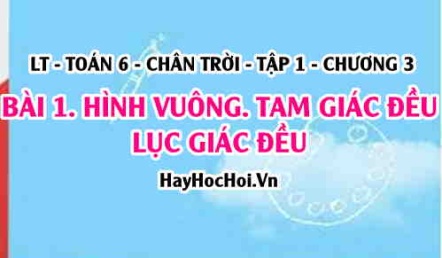 LT - TOÁN 6 - CHÂN TRỜI - TẬP 1 - CHƯƠNG 3

BÀI 1. HÌNH VUÔNG. TAM GIÁC ĐỀU LỤC GIÁC ĐỀU

HayHocHoi.Vn